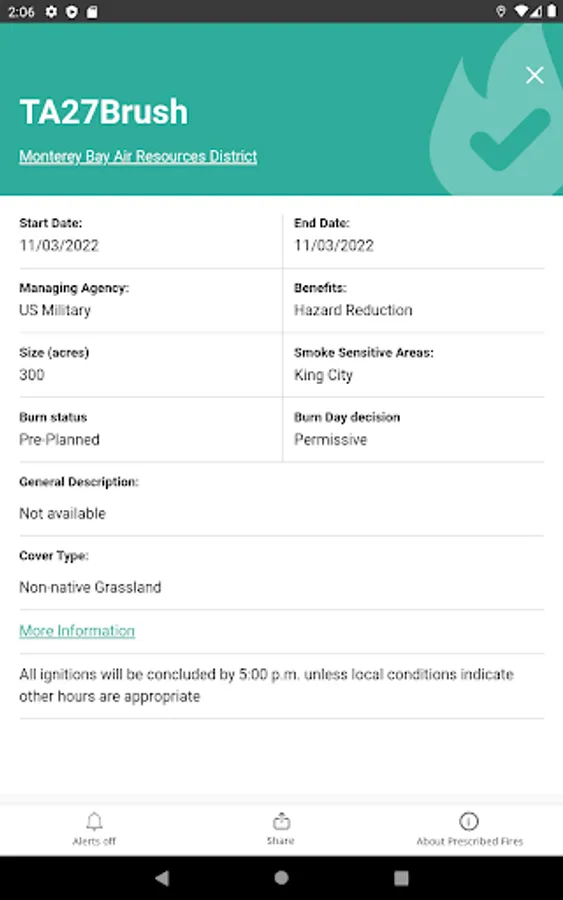 2:06

TA27Brush

Monterey Bay Air Resources District

Start Date:
11/03/2022

End Date:
11/03/2022

Managing Agency:
US Military

Benefits:
Hazard Reduction

Size (acres)
300

Smoke Sensitive Areas:
King City

Burn status
Pre-Planned

Burn Day decision
Permissive

General Description:
Not available

Cover Type:
Non-native Grassland

More Information

All ignitions will be concluded by 5:00 p.m. unless local conditions indicate other hours are appropriate

Alerts off

Share

About Prescribed Fires